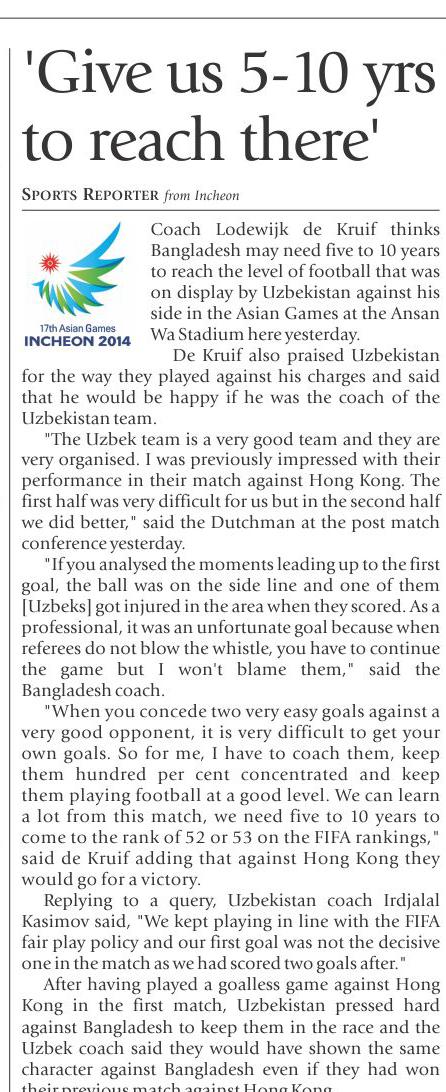 'Give us 5-10 yrs to reach there'

SPORTS REPORTER from Incheon

17th Asian Games
INCHEON 2014

Coach Lodewijk de Kruif thinks Bangladesh may need five to 10 years to reach the level of football that was on display by Uzbekistan against his side in the Asian Games at the Ansan Wa Stadium here yesterday.

De Kruif also praised Uzbekistan for the way they played against his charges and said that he would be happy if he was the coach of the Uzbekistan team.

"The Uzbek team is a very good team and they are very organised. I was previously impressed with their performance in their match against Hong Kong. The first half was very difficult for us but in the second half we did better," said the Dutchman at the post match conference yesterday.

"If you analysed the moments leading up to the first goal, the ball was on the side line and one of them [Uzbeks] got injured in the area when they scored. As a professional, it was an unfortunate goal because when referees do not blow the whistle, you have to continue the game but I won't blame them," said the Bangladesh coach.

"When you concede two very easy goals against a very good opponent, it is very difficult to get your own goals. So for me, I have to coach them, keep them hundred per cent concentrated and keep them playing football at a good level. We can learn a lot from this match, we need five to 10 years to come to the rank of 52 or 53 on the FIFA rankings," said de Kruif adding that against Hong Kong they would go for a victory.

Replying to a query, Uzbekistan coach Irdjalal Kasimov said, "We kept playing in line with the FIFA fair play policy and our first goal was not the decisive one in the match as we had scored two goals after."

After having played a goalless game against Hong Kong in the first match, Uzbekistan pressed hard against Bangladesh to keep them in the race and the Uzbek coach said they would have shown the same character against Bangladesh even if they had won their previous match against Hong Kong.